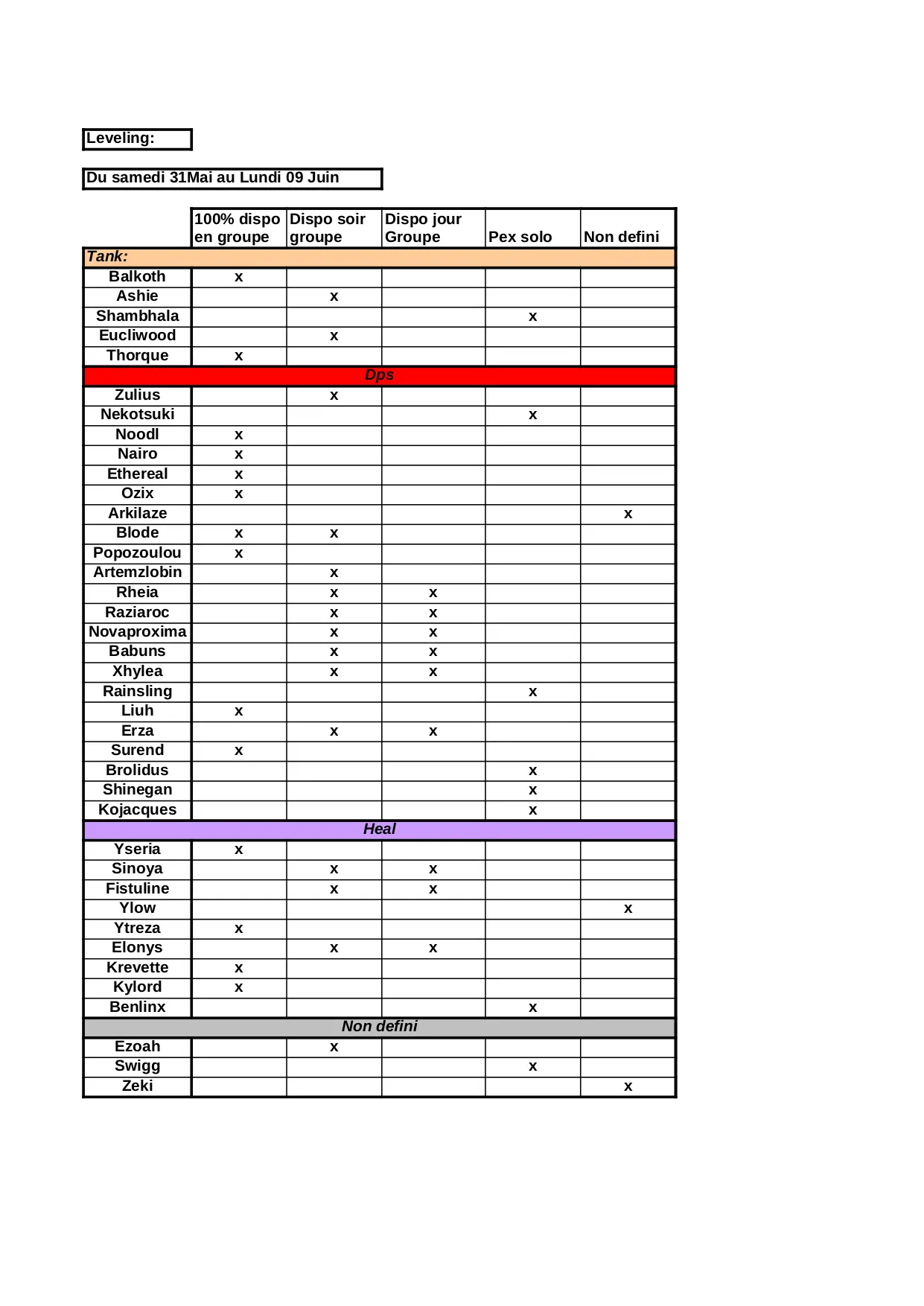 Leveling:

Du samedi 31Mai au Lundi 09 Juin

| | 100% dispo en groupe | Dispo soir groupe | Dispo jour Groupe | Pex solo | Non defini |
|---|---|---|---|---|---|
| Tank: | | | | | |
| Balkoth | x | | | | |
| Ashie | | x | | | |
| Shambhala | | | | x | |
| Eucliwood | | x | | | |
| Thorque | x | | | | |
| Dps | | | | | |
| Zulius | | x | | | |
| Nekotsuki | | | | x | |
| Noodl | x | | | | |
| Nairo | x | | | | |
| Ethereal | x | | | | |
| Ozix | x | | | | |
| Arkilaze | | | | | x |
| Blode | x | x | | | |
| Popozoulou | x | | | | |
| Artemzlobin | | x | | | |
| Rheia | | x | x | | |
| Raziaroc | | x | x | | |
| Novaproxima | | x | x | | |
| Babuns | | x | x | | |
| Xhylea | | x | x | | |
| Rainsling | | | | x | |
| Liuh | x | | | | |
| Erza | | x | x | | |
| Surend | x | | | | |
| Brolidus | | | | x | |
| Shinegan | | | | x | |
| Kojacques | | | | x | |
| Heal | | | | | |
| Yseria | x | | | | |
| Sinoya | | x | x | | |
| Fistuline | | x | x | | |
| Ylow | | | | | x |
| Ytreza | x | | | | |
| Elonys | | x | x | | |
| Krevette | x | | | | |
| Kylord | x | | | | |
| Benlinx | | | | x | |
| Non defini | | | | | |
| Ezoah | | x | | | |
| Swigg | | | | x | |
| Zeki | | | | | x |